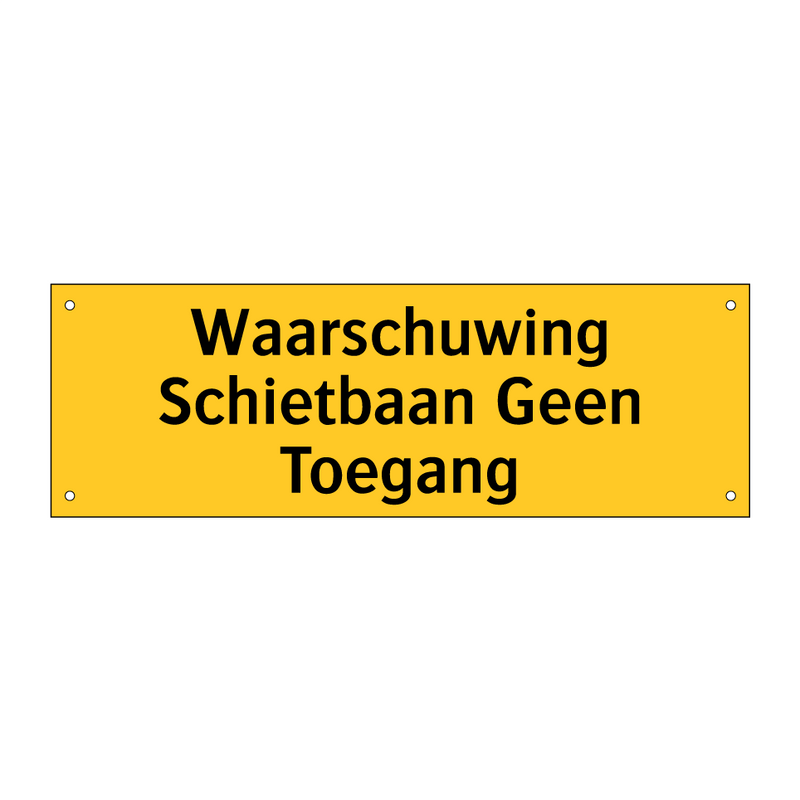 Waarschuwing
Schietbaan Geen
Toegang